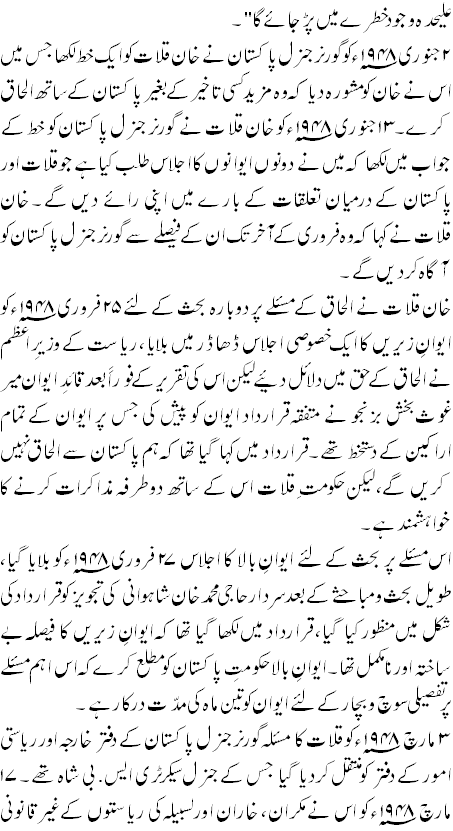 علیحدہ وجود خطرے میں پڑ جائے گا"۔

۲ جنوری ۱۹۴۸ء کو گورنر جنرل پاکستان نے خان قلات کو ایک خط لکھا جس میں اس نے خان کو مشورہ دیا کہ وہ مزید کسی تاخیر کے بغیر پاکستان کے ساتھ الحاق کرے۔ ۱۳ جنوری ۱۹۴۸ء کو خان قلات نے گورنر جنرل پاکستان کو خط کے جواب میں لکھا کہ میں نے دونوں ایوانوں کا اجلاس طلب کیا ہے جو قلات اور پاکستان کے درمیان تعلقات کے بارے میں اپنی رائے دیں گے۔ خان قلات نے کہا کہ وہ فروری کے آخر تک ان کے فیصلے سے گورنر جنرل پاکستان کو آگاہ کر دیں گے۔

خان قلات نے الحاق کے مسئلے پر دوبارہ بحث کے لئے ۲۵ فروری ۱۹۴۸ء کو ایوانِ زیریں کا ایک خصوصی اجلاس ڈھاڈر میں بلایا، ریاست کے وزیر اعظم نے الحاق کے حق میں دلائل دیئے لیکن اس کی تقریر کے فوراً بعد قائدِ ایوان میر غوث بخش بزنجو نے متفقہ قرارداد ایوان کو پیش کی جس پر ایوان کے تمام اراکین کے دستخط تھے۔ قرارداد میں کہا گیا تھا کہ ہم پاکستان سے الحاق نہیں کریں گے، لیکن حکومتِ قلات اس کے ساتھ دو طرفہ مذاکرات کرنے کا خواہشمند ہے۔

اس مسئلے پر بحث کے لئے ایوانِ بالا کا اجلاس ۲۷ فروری ۱۹۴۸ء کو بلایا گیا، طویل بحث و مباحثے کے بعد سردار حاجی محمد خان شاہوانی کی تجویز کو قرارداد کی شکل میں منظور کیا گیا، قرارداد میں لکھا گیا تھا کہ ایوانِ زیریں کا فیصلہ بے ساختہ اور نامکمل تھا۔ ایوانِ بالا حکومت پاکستان کو مطلع کرے کہ اس اہم مسئلے پر تفصیلی سوچ و بچار کے لئے ایوان کو تین ماہ کی مدّت درکار ہے۔

۳ مارچ ۱۹۴۸ء کو قلات کا مسئلہ گورنر جنرل پاکستان کے دفتر خارجہ اور ریاستی امور کے دفتر کو منتقل کر دیا گیا جس کے جنرل سیکرٹری ایس۔ بی شاہ تھے۔ ۱۷ مارچ ۱۹۴۸ء کو اس نے مکران، خاران اور لسبیلہ کی ریاستوں کے غیر قانونی